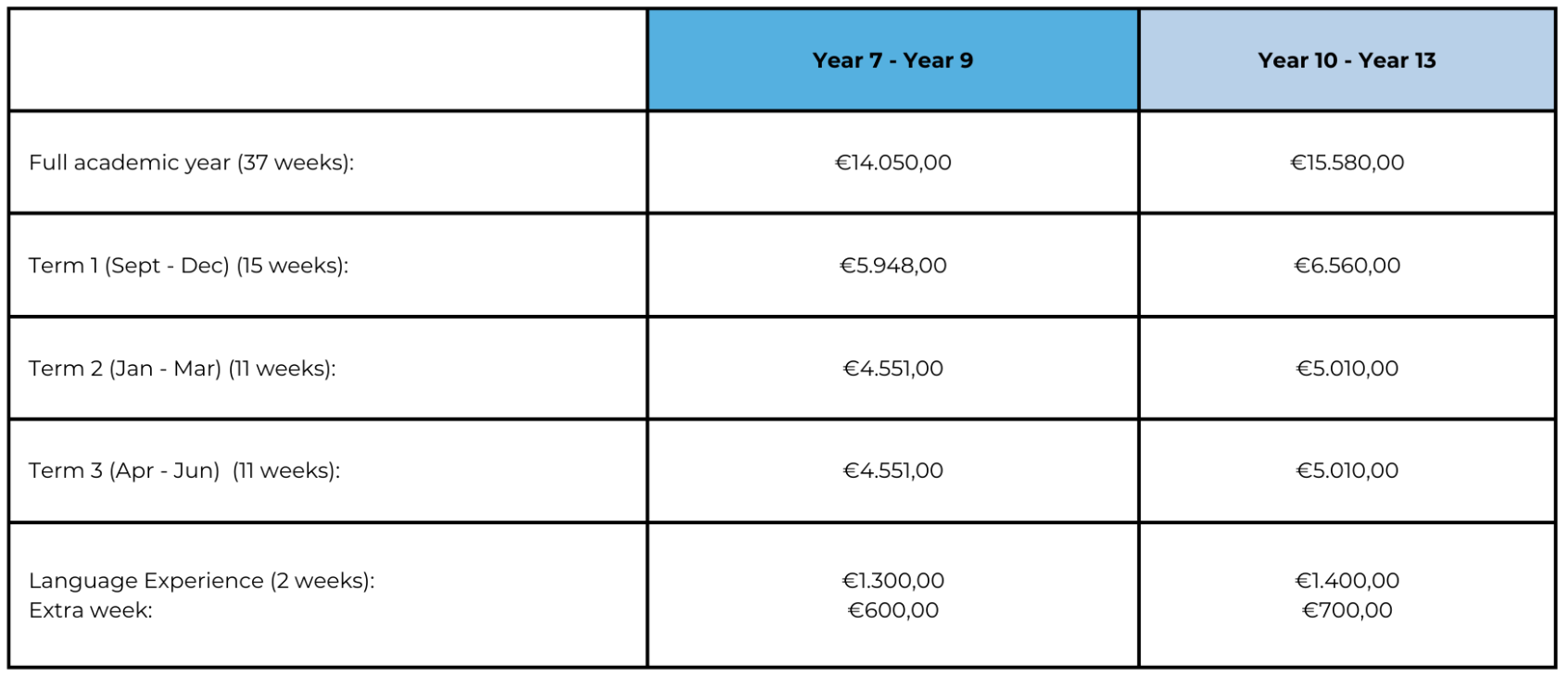 | | Year 7 - Year 9 | Year 10 - Year 13 |
|---|---|---|
| Full academic year (37 weeks): | €14.050,00 | €15.580,00 |
| Term 1 (Sept - Dec) (15 weeks): | €5.948,00 | €6.560,00 |
| Term 2 (Jan - Mar) (11 weeks): | €4.551,00 | €5.010,00 |
| Term 3 (Apr - Jun) (11 weeks): | €4.551,00 | €5.010,00 |
| Language Experience (2 weeks): Extra week: | €1.300,00 €600,00 | €1.400,00 €700,00 |